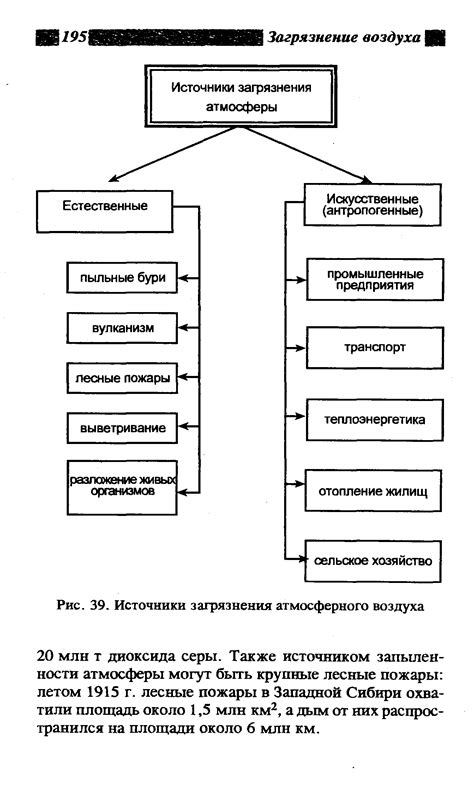 195 Загрязнение воздуха

Источники загрязнения атмосферы

Естественные

пыльные бури

вулканизм

лесные пожары

выветривание

разложение живых организмов

Искусственные (антропогенные)

промышленные предприятия

транспорт

теплоэнергетика

отопление жилищ

сельское хозяйство

Рис. 39. Источники загрязнения атмосферного воздуха

20 млн т диоксида серы. Также источником запыленности атмосферы могут быть крупные лесные пожары: летом 1915 г. лесные пожары в Западной Сибири охватили площадь около 1,5 млн км$^2$, а дым от них распространился на площади около 6 млн км.